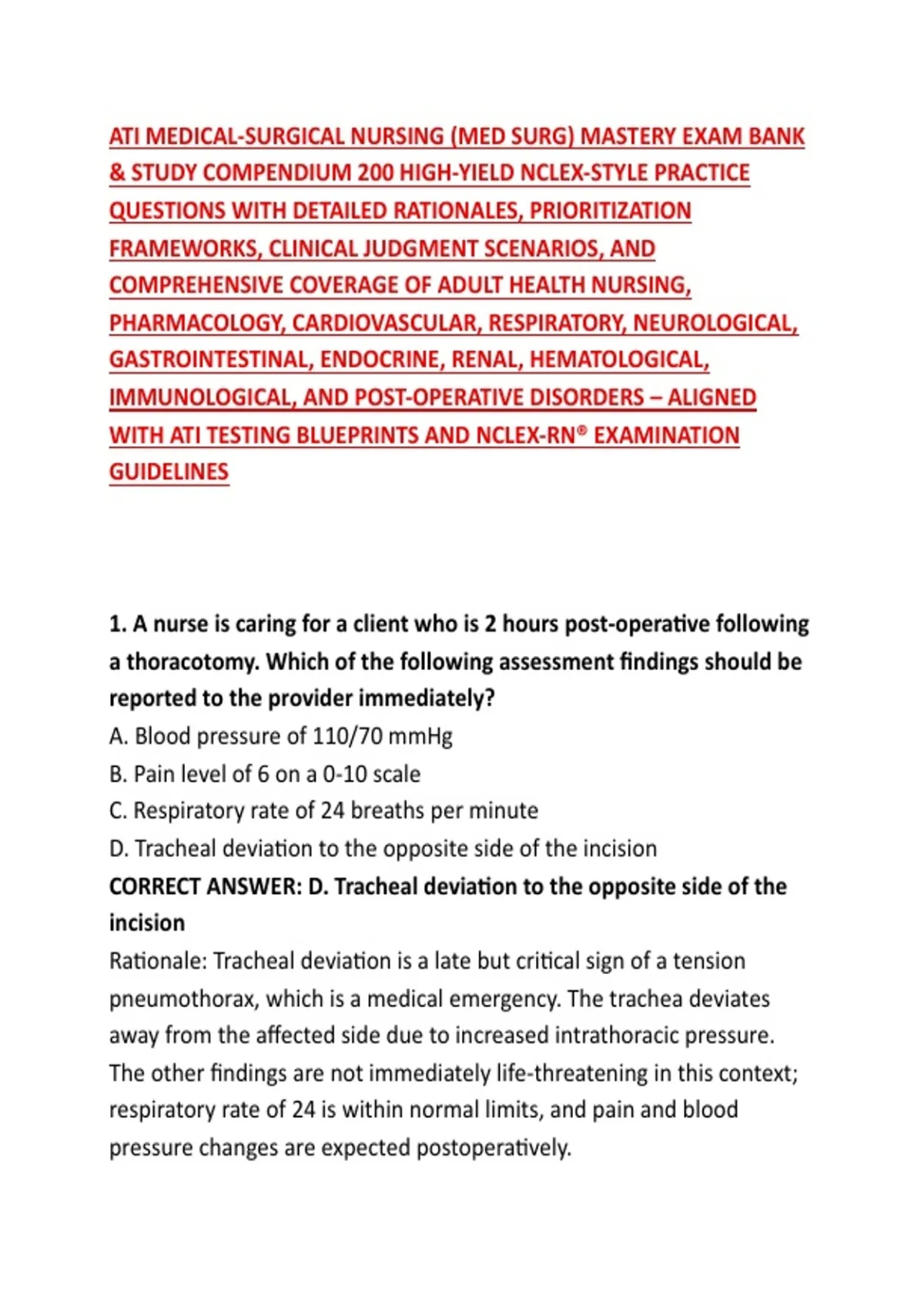 ATI MEDICAL-SURGICAL NURSING (MED SURG) MASTERY EXAM BANK & STUDY COMPENDIUM 200 HIGH-YIELD NCLEX-STYLE PRACTICE QUESTIONS WITH DETAILED RATIONALES, PRIORITIZATION FRAMEWORKS, CLINICAL JUDGMENT SCENARIOS, AND COMPREHENSIVE COVERAGE OF ADULT HEALTH NURSING, PHARMACOLOGY, CARDIOVASCULAR, RESPIRATORY, NEUROLOGICAL, GASTROINTESTINAL, ENDOCRINE, RENAL, HEMATOLOGICAL, IMMUNOLOGICAL, AND POST-OPERATIVE DISORDERS – ALIGNED WITH ATI TESTING BLUEPRINTS AND NCLEX-RN® EXAMINATION GUIDELINES

1. A nurse is caring for a client who is 2 hours post-operative following a thoracotomy. Which of the following assessment findings should be reported to the provider immediately?
A. Blood pressure of 110/70 mmHg
B. Pain level of 6 on a 0-10 scale
C. Respiratory rate of 24 breaths per minute
D. Tracheal deviation to the opposite side of the incision
CORRECT ANSWER: D. Tracheal deviation to the opposite side of the incision
Rationale: Tracheal deviation is a late but critical sign of a tension pneumothorax, which is a medical emergency. The trachea deviates away from the affected side due to increased intrathoracic pressure. The other findings are not immediately life-threatening in this context; respiratory rate of 24 is within normal limits, and pain and blood pressure changes are expected postoperatively.